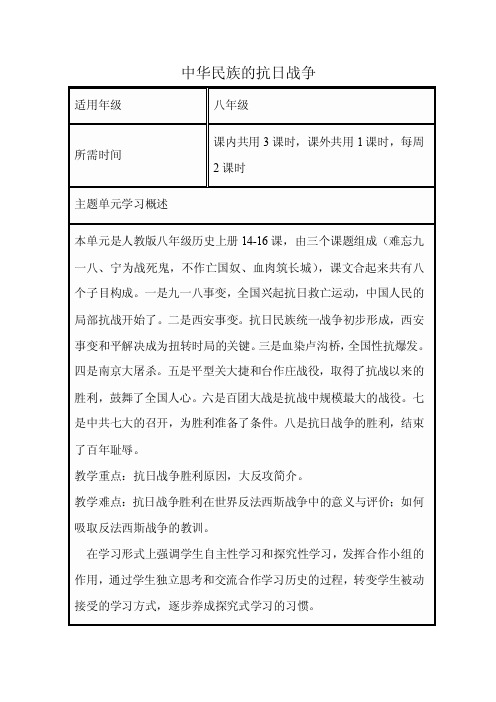 中华民族的抗日战争

| 适用年级 | 八年级 |
|---|---|
| 所需时间 | 课内共用 3 课时，课外共用 1 课时，每周 2 课时 |

主题单元学习概述

本单元是人教版八年级历史上册 14-16 课，由三个课题组成（难忘九一八、宁为战死鬼，不作亡国奴、血肉筑长城），课文合起来共有八个子目构成。一是九一八事变，全国兴起抗日救亡运动，中国人民的局部抗战开始了。二是西安事变。抗日民族统一战争初步形成，西安事变和平解决成为扭转时局的关键。三是血染卢沟桥，全国性抗爆发。四是南京大屠杀。五是平型关大捷和台作庄战役，取得了抗战以来的胜利，鼓舞了全国人心。六是百团大战是抗战中规模最大的战役。七是中共七大的召开，为胜利准备了条件。八是抗日战争的胜利，结束了百年耻辱。

教学重点：抗日战争胜利原因，大反攻简介。

教学难点：抗日战争胜利在世界反法西斯战争中的意义与评价；如何吸取反法西斯战争的教训。

在学习形式上强调学生自主性学习和探究性学习，发挥合作小组的作用，通过学生独立思考和交流合作学习历史的过程，转变学生被动接受的学习方式，逐步养成探究式学习的习惯。